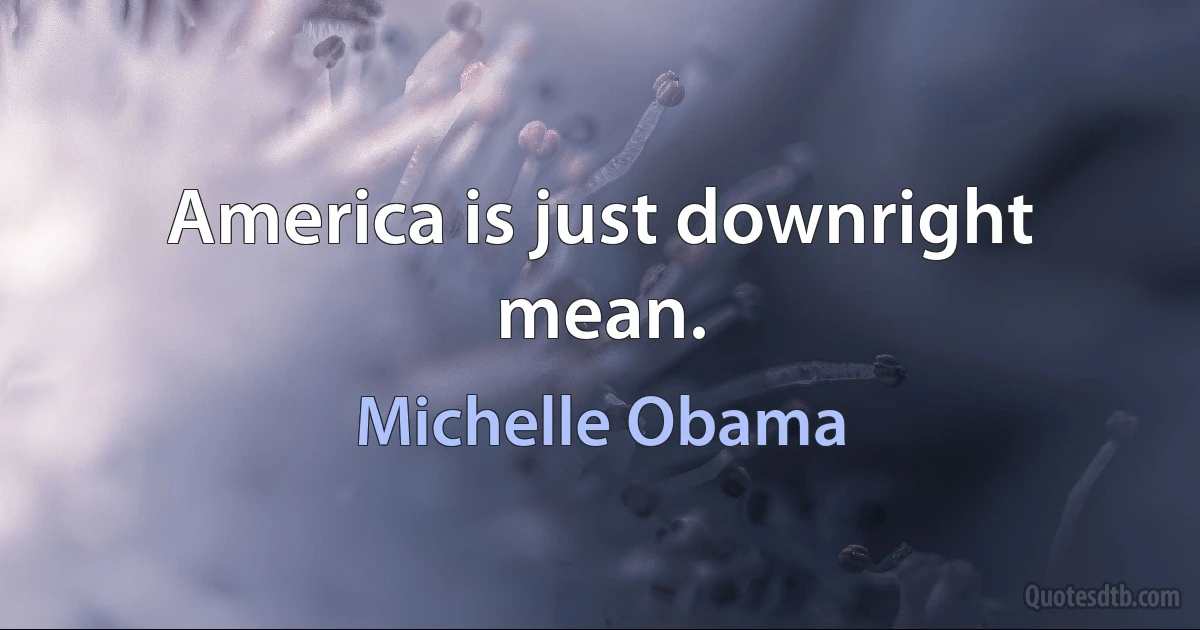 America is just downright mean.

Michelle Obama

Quotesdtb.com